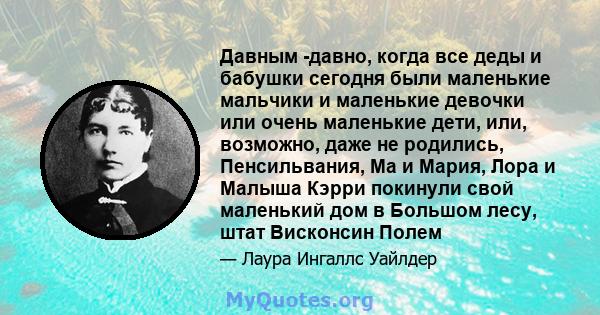 Давным -давно, когда все деды и бабушки сегодня были маленькие мальчики и маленькие девочки или очень маленькие дети, или, возможно, даже не родились, Пенсильвания, Ма и Мария, Лора и Малыша Кэрри покинули свой маленький дом в Большом лесу, штат Висконсин Полем

— Лаура Ингаллс Уайлдер

MyQuotes.org